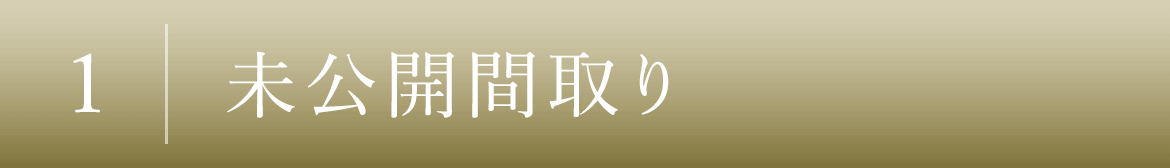 1 未公開間取り